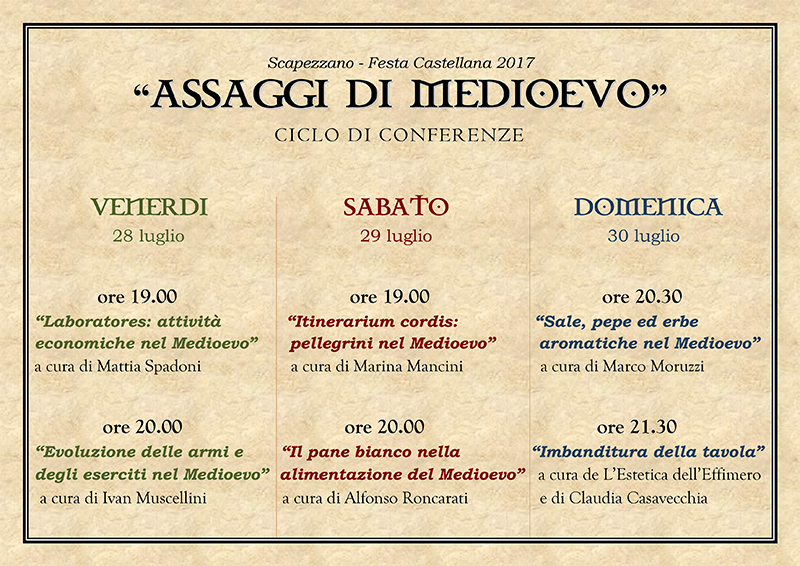 Scapezzano - Festa Castellana 2017

“ASSAGGI DI MEDIOEVO”

CICLO DI CONFERENZE

VENERDI
28 luglio

ore 19.00
“Laboratores: attività economiche nel Medioevo”
a cura di Mattia Spadoni

ore 20.00
“Evoluzione delle armi e degli eserciti nel Medioevo”
a cura di Ivan Muscellini

SABATO
29 luglio

ore 19.00
“Itinerarium cordis: pellegrini nel Medioevo”
a cura di Marina Mancini

ore 20.00
“Il pane bianco nella alimentazione del Medioevo”
a cura di Alfonso Roncarati

DOMENICA
30 luglio

ore 20.30
“Sale, pepe ed erbe aromatiche nel Medioevo”
a cura di Marco Moruzzi

ore 21.30
“Imbanditura della tavola”
a cura de L’Estetica dell’Effimero e di Claudia Casavecchia